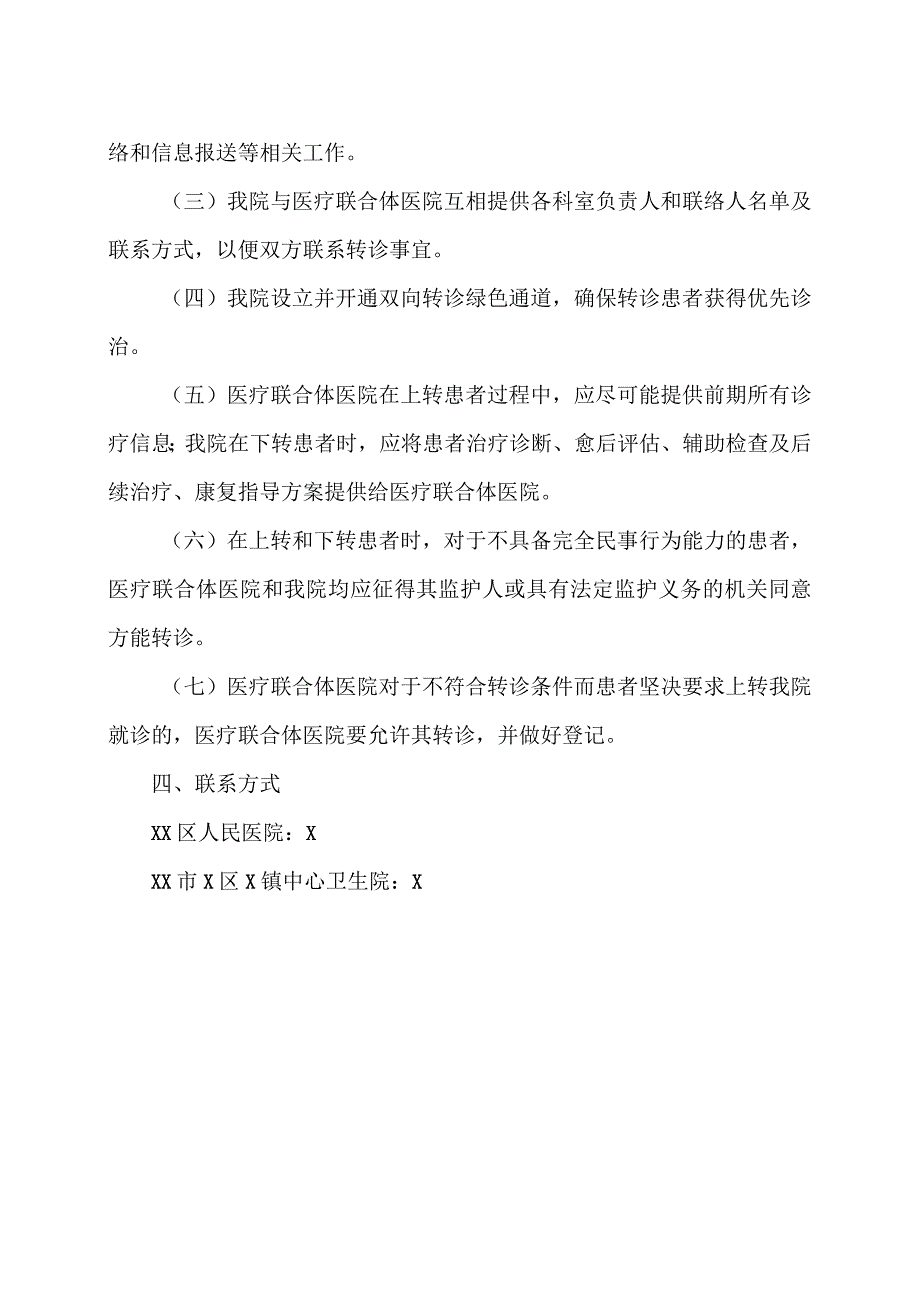 络和信息报送等相关工作。

（三）我院与医疗联合体医院互相提供各科室负责人和联络人名单及联系方式，以便双方联系转诊事宜。

（四）我院设立并开通双向转诊绿色通道，确保转诊患者获得优先诊治。

（五）医疗联合体医院在上转患者过程中，应尽可能提供前期所有诊疗信息;我院在下转患者时，应将患者治疗诊断、愈后评估、辅助检查及后续治疗、康复指导方案提供给医疗联合体医院。

（六）在上转和下转患者时，对于不具备完全民事行为能力的患者，医疗联合体医院和我院均应征得其监护人或具有法定监护义务的机关同意方能转诊。

（七）医疗联合体医院对于不符合转诊条件而患者坚决要求上转我院就诊的，医疗联合体医院要允许其转诊，并做好登记。

四、联系方式

XX区人民医院：X

XX市X区X镇中心卫生院：X